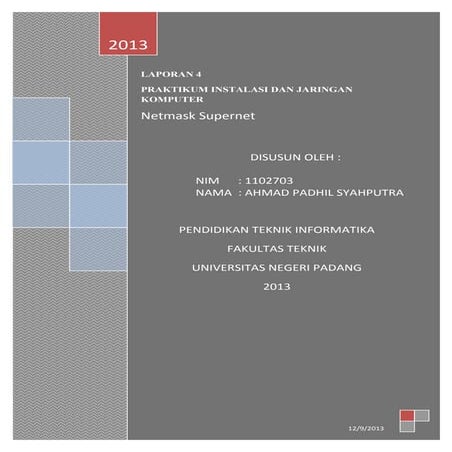 2013

LAPORAN 4

PRAKTIKUM INSTALASI DAN JARINGAN KOMPUTER

Netmask Supernet

DISUSUN OLEH :

NIM : 1102703
NAMA : AHMAD PADHIL SYAHPUTRA

PENDIDIKAN TEKNIK INFORMATIKA

FAKULTAS TEKNIK

UNIVERSITAS NEGERI PADANG

2013

12/9/2013